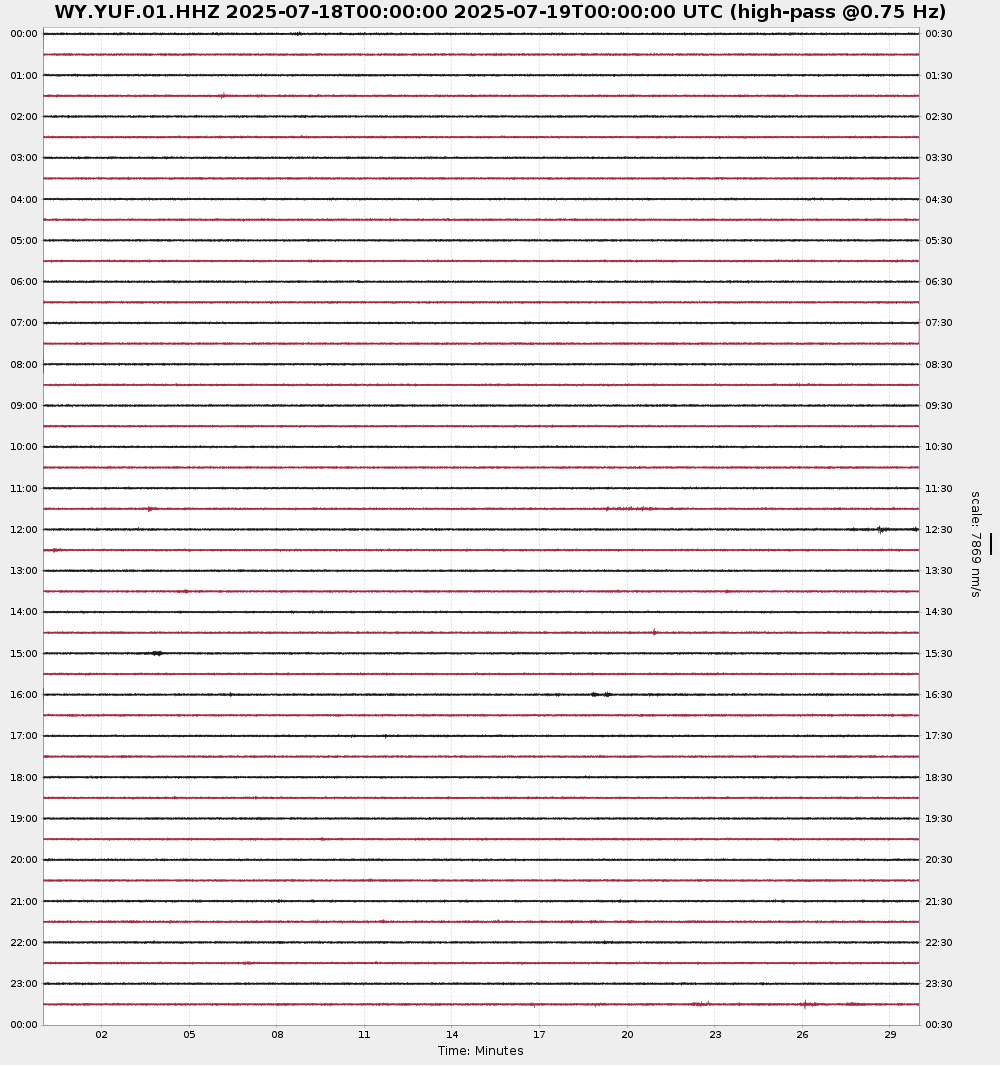 WY.YUF.01.HHZ 2025-07-18T00:00:00 2025-07-19T00:00:00 UTC (high-pass @0.75 Hz)

00:00
01:00
02:00
03:00
04:00
05:00
06:00
07:00
08:00
09:00
10:00
11:00
12:00
13:00
14:00
15:00
16:00
17:00
18:00
19:00
20:00
21:00
22:00
23:00
00:00

00:30
01:30
02:30
03:30
04:30
05:30
06:30
07:30
08:30
09:30
10:30
11:30
12:30
13:30
14:30
15:30
16:30
17:30
18:30
19:30
20:30
21:30
22:30
23:30
00:30

scale: 7869 nm/s

02 05 08 11 14 17 20 23 26 29

Time: Minutes